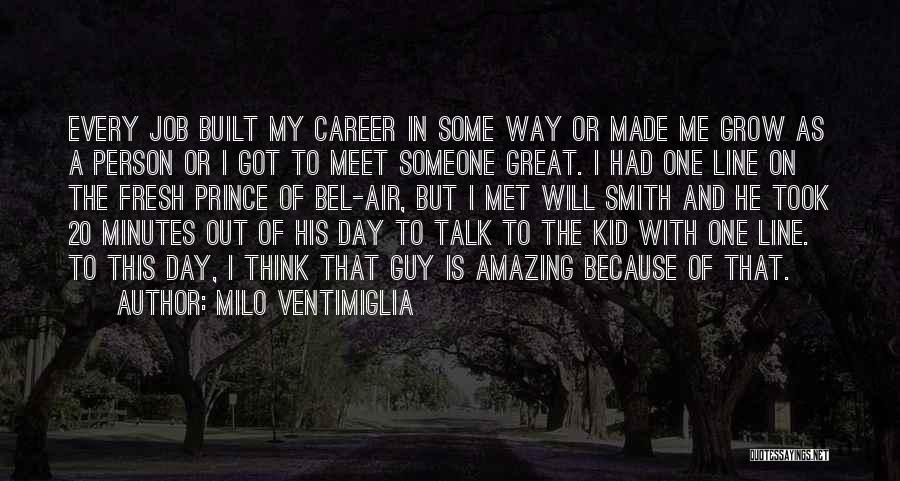 EVERY JOB BUILT MY CAREER IN SOME WAY OR MADE ME GROW AS A PERSON OR I GOT TO MEET SOMEONE GREAT. I HAD ONE LINE ON THE FRESH PRINCE OF BEL-AIR, BUT I MET WILL SMITH AND HE TOOK 20 MINUTES OUT OF HIS DAY TO TALK TO THE KID WITH ONE LINE. TO THIS DAY, I THINK THAT GUY IS AMAZING BECAUSE OF THAT.

AUTHOR: MILO VENTIMIGLIA

QUOTESSAYINGS.NET